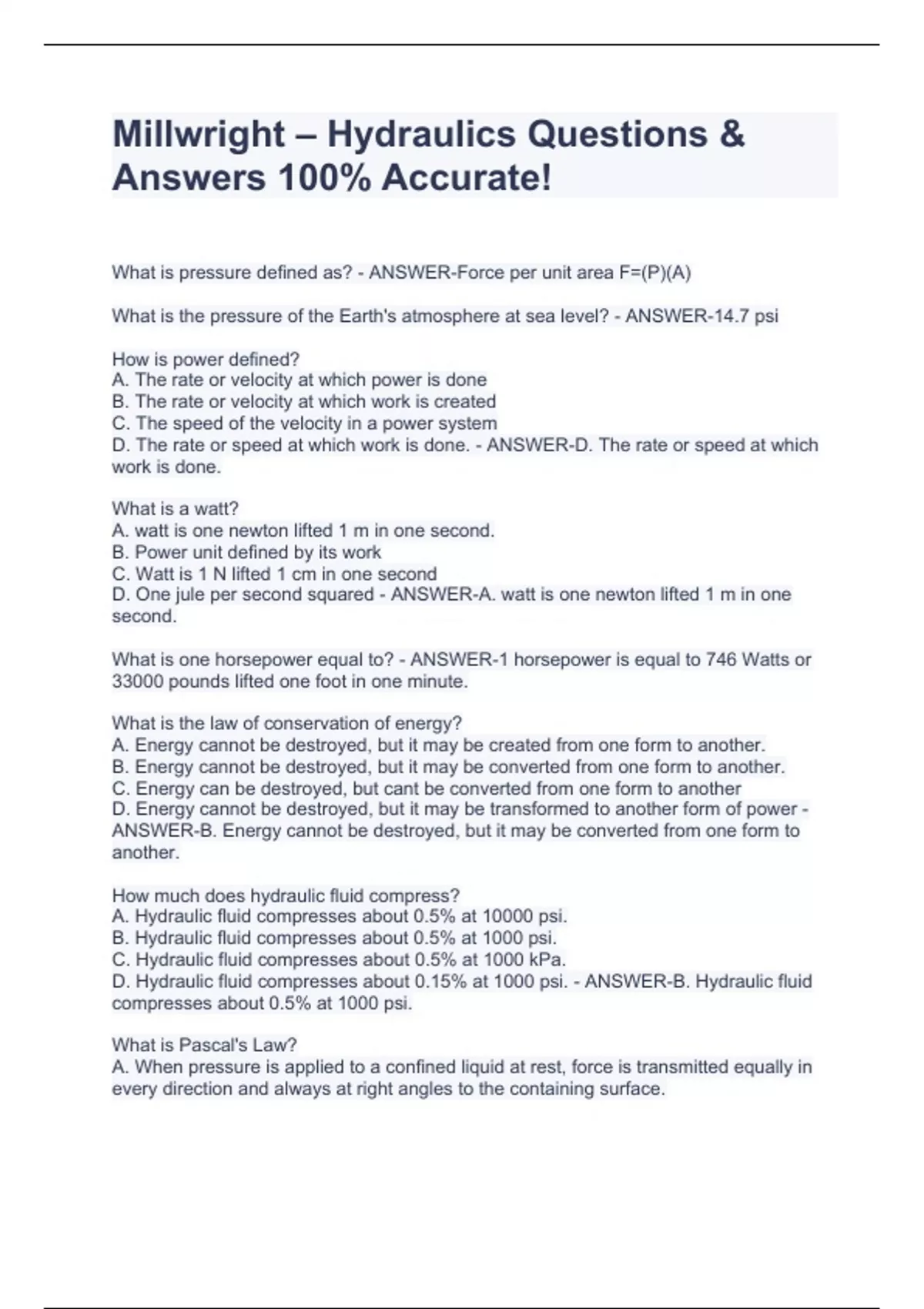 Millwright – Hydraulics Questions & Answers 100% Accurate!

What is pressure defined as? - ANSWER-Force per unit area F=(P)(A)

What is the pressure of the Earth's atmosphere at sea level? - ANSWER-14.7 psi

How is power defined?
A. The rate or velocity at which power is done
B. The rate or velocity at which work is created
C. The speed of the velocity in a power system
D. The rate or speed at which work is done. - ANSWER-D. The rate or speed at which work is done.

What is a watt?
A. watt is one newton lifted 1 m in one second.
B. Power unit defined by its work
C. Watt is 1 N lifted 1 cm in one second
D. One jule per second squared - ANSWER-A. watt is one newton lifted 1 m in one second.

What is one horsepower equal to? - ANSWER-1 horsepower is equal to 746 Watts or 33000 pounds lifted one foot in one minute.

What is the law of conservation of energy?
A. Energy cannot be destroyed, but it may be created from one form to another.
B. Energy cannot be destroyed, but it may be converted from one form to another.
C. Energy can be destroyed, but cant be converted from one form to another
D. Energy cannot be destroyed, but it may be transformed to another form of power - ANSWER-B. Energy cannot be destroyed, but it may be converted from one form to another.

How much does hydraulic fluid compress?
A. Hydraulic fluid compresses about 0.5% at 10000 psi.
B. Hydraulic fluid compresses about 0.5% at 1000 psi.
C. Hydraulic fluid compresses about 0.5% at 1000 kPa.
D. Hydraulic fluid compresses about 0.15% at 1000 psi. - ANSWER-B. Hydraulic fluid compresses about 0.5% at 1000 psi.

What is Pascal's Law?
A. When pressure is applied to a confined liquid at rest, force is transmitted equally in every direction and always at right angles to the containing surface.